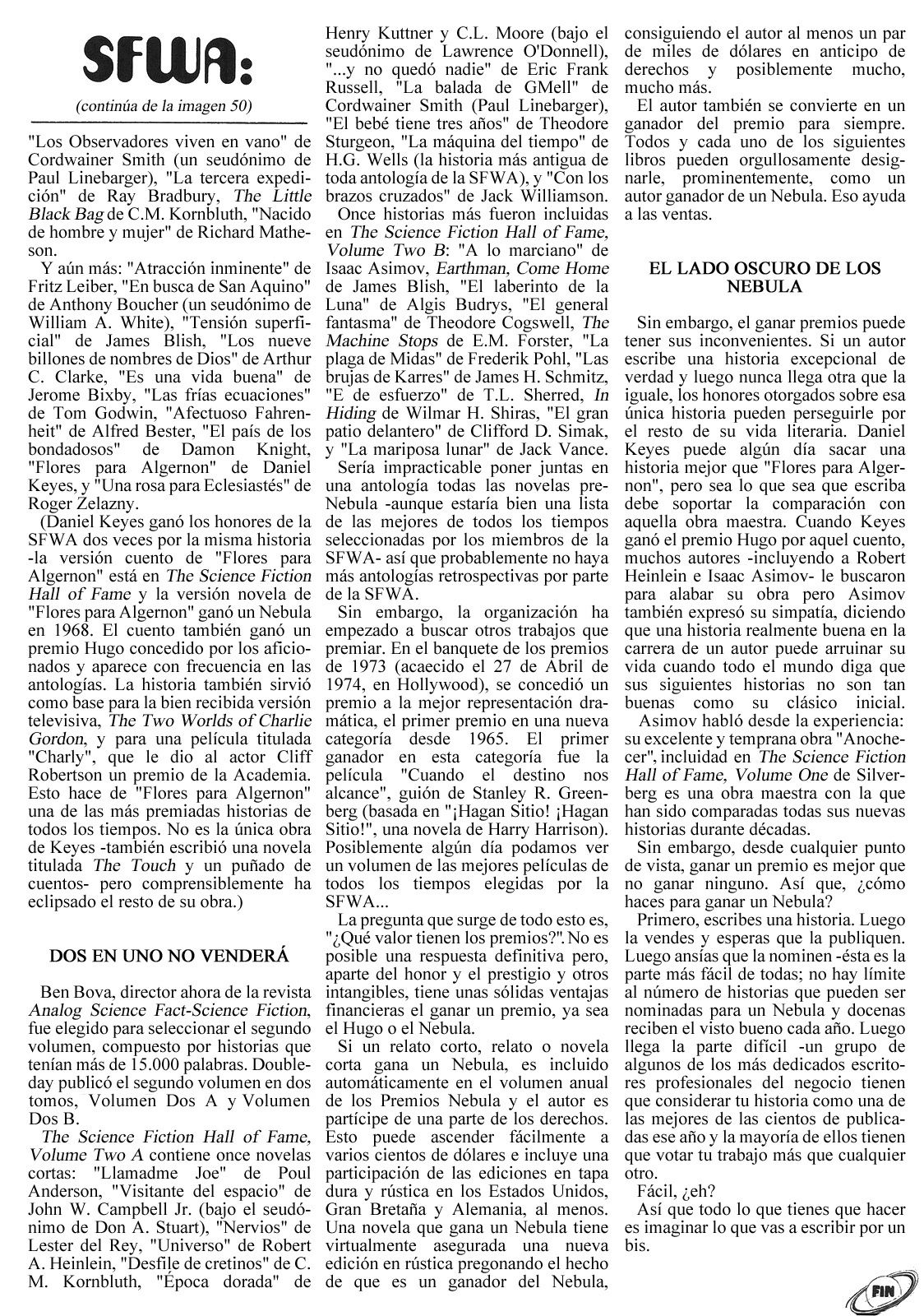 SFWA:

(continúa de la imagen 50)

"Los Observadores viven en vano" de Cordwainer Smith (un seudónimo de Paul Linebarger), "La tercera expedición" de Ray Bradbury, The Little Black Bag de C.M. Kornbluth, "Nacido de hombre y mujer" de Richard Matheson.

Y aún más: "Atracción inminente" de Fritz Leiber, "En busca de San Aquino" de Anthony Boucher (un seudónimo de William A. White), "Tensión superficial" de James Blish, "Los nueve billones de nombres de Dios" de Arthur C. Clarke, "Es una vida buena" de Jerome Bixby, "Las frías ecuaciones" de Tom Godwin, "Afectuoso Fahrenheit" de Alfred Bester, "El país de los bondadosos" de Damon Knight, "Flores para Algernon" de Daniel Keyes, y "Una rosa para Eclesiastés" de Roger Zelazny.

(Daniel Keyes ganó los honores de la SFWA dos veces por la misma historia -la versión cuento de "Flores para Algernon" está en The Science Fiction Hall of Fame y la versión novela de "Flores para Algernon" ganó un Nebula en 1968. El cuento también ganó un premio Hugo concedido por los aficionados y aparece con frecuencia en las antologías. La historia también sirvió como base para la bien recibida versión televisiva, The Two Worlds of Charlie Gordon, y para una película titulada "Charly", que le dio al actor Cliff Robertson un premio de la Academia. Esto hace de "Flores para Algernon" una de las más premiadas historias de todos los tiempos. No es la única obra de Keyes -también escribió una novela titulada The Touch y un puñado de cuentos- pero comprensiblemente ha eclipsado el resto de su obra.)

DOS EN UNO NO VENDERÁ

Ben Bova, director ahora de la revista Analog Science Fact-Science Fiction, fue elegido para seleccionar el segundo volumen, compuesto por historias que tenían más de 15.000 palabras. Doubleday publicó el segundo volumen en dos tomos, Volumen Dos A y Volumen Dos B.

The Science Fiction Hall of Fame, Volume Two A contiene once novelas cortas: "Llamadme Joe" de Poul Anderson, "Visitante del espacio" de John W. Campbell Jr. (bajo el seudónimo de Don A. Stuart), "Nervios" de Lester del Rey, "Universo" de Robert A. Heinlein, "Desfile de cretinos" de C. M. Kornbluth, "Época dorada" de Henry Kuttner y C.L. Moore (bajo el seudónimo de Lawrence O'Donnell), "...y no quedó nadie" de Eric Frank Russell, "La balada de GMell" de Cordwainer Smith (Paul Linebarger), "El bebé tiene tres años" de Theodore Sturgeon, "La máquina del tiempo" de H.G. Wells (la historia más antigua de toda antología de la SFWA), y "Con los brazos cruzados" de Jack Williamson.

Once historias más fueron incluidas en The Science Fiction Hall of Fame, Volume Two B: "A lo marciano" de Isaac Asimov, Earthman, Come Home de James Blish, "El laberinto de la Luna" de Algis Budrys, "El general fantasma" de Theodore Cogswell, The Machine Stops de E.M. Forster, "La plaga de Midas" de Frederik Pohl, "Las brujas de Karres" de James H. Schmitz, "E de esfuerzo" de T.L. Sherred, In Hiding de Wilmar H. Shiras, "El gran patio delantero" de Clifford D. Simak, y "La mariposa lunar" de Jack Vance.

Sería impracticable poner juntas en una antología todas las novelas pre-Nebula -aunque estaría bien una lista de las mejores de todos los tiempos seleccionadas por los miembros de la SFWA- así que probablemente no haya más antologías retrospectivas por parte de la SFWA.

Sin embargo, la organización ha empezado a buscar otros trabajos que premiar. En el banquete de los premios de 1973 (acaecido el 27 de Abril de 1974, en Hollywood), se concedió un premio a la mejor representación dramática, el primer premio en una nueva categoría desde 1965. El primer ganador en esta categoría fue la película "Cuando el destino nos alcance", guión de Stanley R. Greenberg (basada en "¡Hagan Sitio! ¡Hagan Sitio!", una novela de Harry Harrison). Posiblemente algún día podamos ver un volumen de las mejores películas de todos los tiempos elegidas por la SFWA...

La pregunta que surge de todo esto es, "¿Qué valor tienen los premios?". No es posible una respuesta definitiva pero, aparte del honor y el prestigio y otros intangibles, tiene unas sólidas ventajas financieras el ganar un premio, ya sea el Hugo o el Nebula.

Si un relato corto, relato o novela corta gana un Nebula, es incluido automáticamente en el volumen anual de los Premios Nebula y el autor es partícipe de una parte de los derechos. Esto puede ascender fácilmente a varios cientos de dólares e incluye una participación de las ediciones en tapa dura y rústica en los Estados Unidos, Gran Bretaña y Alemania, al menos. Una novela que gana un Nebula tiene virtualmente asegurada una nueva edición en rústica pregonando el hecho de que es un ganador del Nebula, consiguiendo el autor al menos un par de miles de dólares en anticipo de derechos y posiblemente mucho, mucho más.

El autor también se convierte en un ganador del premio para siempre. Todos y cada uno de los siguientes libros pueden orgullosamente designarle, prominentemente, como un autor ganador de un Nebula. Eso ayuda a las ventas.

EL LADO OSCURO DE LOS NEBULA

Sin embargo, el ganar premios puede tener sus inconvenientes. Si un autor escribe una historia excepcional de verdad y luego nunca llega otra que la iguale, los honores otorgados sobre esa única historia pueden perseguirle por el resto de su vida literaria. Daniel Keyes puede algún día sacar una historia mejor que "Flores para Algernon", pero sea lo que sea que escriba debe soportar la comparación con aquella obra maestra. Cuando Keyes ganó el premio Hugo por aquel cuento, muchos autores -incluyendo a Robert Heinlein e Isaac Asimov- le buscaron para alabar su obra pero Asimov también expresó su simpatía, diciendo que una historia realmente buena en la carrera de un autor puede arruinar su vida cuando todo el mundo diga que sus siguientes historias no son tan buenas como su clásico inicial.

Asimov habló desde la experiencia: su excelente y temprana obra "Anochecer", incluidad en The Science Fiction Hall of Fame, Volume One de Silverberg es una obra maestra con la que han sido comparadas todas sus nuevas historias durante décadas.

Sin embargo, desde cualquier punto de vista, ganar un premio es mejor que no ganar ninguno. Así que, ¿cómo haces para ganar un Nebula?

Primero, escribes una historia. Luego la vendes y esperas que la publiquen. Luego ansías que la nominen -ésta es la parte más fácil de todas; no hay límite al número de historias que pueden ser nominadas para un Nebula y docenas reciben el visto bueno cada año. Luego llega la parte difícil -un grupo de algunos de los más dedicados escritores profesionales del negocio tienen que considerar tu historia como una de las mejores de las cientos de publicadas ese año y la mayoría de ellos tienen que votar tu trabajo más que cualquier otro.

Fácil, ¿eh?

Así que todo lo que tienes que hacer es imaginar lo que vas a escribir por un bis.

FIN